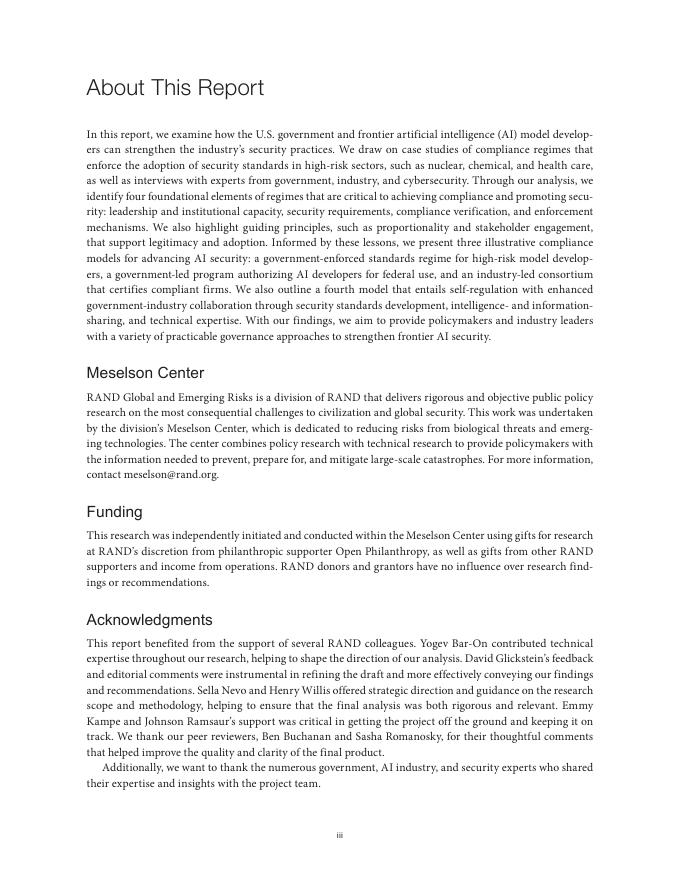 About This Report

In this report, we examine how the U.S. government and frontier artificial intelligence (AI) model developers can strengthen the industry's security practices. We draw on case studies of compliance regimes that enforce the adoption of security standards in high-risk sectors, such as nuclear, chemical, and health care, as well as interviews with experts from government, industry, and cybersecurity. Through our analysis, we identify four foundational elements of regimes that are critical to achieving compliance and promoting security: leadership and institutional capacity, security requirements, compliance verification, and enforcement mechanisms. We also highlight guiding principles, such as proportionality and stakeholder engagement, that support legitimacy and adoption. Informed by these lessons, we present three illustrative compliance models for advancing AI security: a government-enforced standards regime for high-risk model developers, a government-led program authorizing AI developers for federal use, and an industry-led consortium that certifies compliant firms. We also outline a fourth model that entails self-regulation with enhanced government-industry collaboration through security standards development, intelligence- and information-sharing, and technical expertise. With our findings, we aim to provide policymakers and industry leaders with a variety of practicable governance approaches to strengthen frontier AI security.

Meselson Center

RAND Global and Emerging Risks is a division of RAND that delivers rigorous and objective public policy research on the most consequential challenges to civilization and global security. This work was undertaken by the division's Meselson Center, which is dedicated to reducing risks from biological threats and emerging technologies. The center combines policy research with technical research to provide policymakers with the information needed to prevent, prepare for, and mitigate large-scale catastrophes. For more information, contact meselson@rand.org.

Funding

This research was independently initiated and conducted within the Meselson Center using gifts for research at RAND's discretion from philanthropic supporter Open Philanthropy, as well as gifts from other RAND supporters and income from operations. RAND donors and grantors have no influence over research findings or recommendations.

Acknowledgments

This report benefited from the support of several RAND colleagues. Yogev Bar-On contributed technical expertise throughout our research, helping to shape the direction of our analysis. David Glickstein's feedback and editorial comments were instrumental in refining the draft and more effectively conveying our findings and recommendations. Sella Nevo and Henry Willis offered strategic direction and guidance on the research scope and methodology, helping to ensure that the final analysis was both rigorous and relevant. Emmy Kampe and Johnson Ramsaur's support was critical in getting the project off the ground and keeping it on track. We thank our peer reviewers, Ben Buchanan and Sasha Romanosky, for their thoughtful comments that helped improve the quality and clarity of the final product.

Additionally, we want to thank the numerous government, AI industry, and security experts who shared their expertise and insights with the project team.

iii